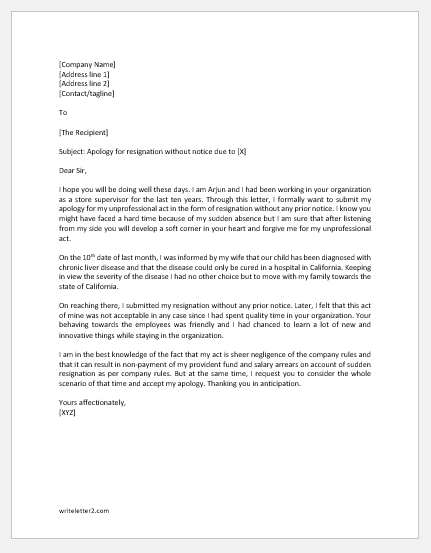 [Company Name]
[Address line 1]
[Address line 2]
[Contact/tagline]

To

[The Recipient]

Subject: Apology for resignation without notice due to [X]

Dear Sir,

I hope you will be doing well these days. I am Arjun and I had been working in your organization as a store supervisor for the last ten years. Through this letter, I formally want to submit my apology for my unprofessional act in the form of resignation without any prior notice. I know you might have faced a hard time because of my sudden absence but I am sure that after listening from my side you will develop a soft corner in your heart and forgive me for my unprofessional act.

On the 10$^{th}$ date of last month, I was informed by my wife that our child has been diagnosed with chronic liver disease and that the disease could only be cured in a hospital in California. Keeping in view the severity of the disease I had no other choice but to move with my family towards the state of California.

On reaching there, I submitted my resignation without any prior notice. Later, I felt that this act of mine was not acceptable in any case since I had spent quality time in your organization. Your behaving towards the employees was friendly and I had chanced to learn a lot of new and innovative things while staying in the organization.

I am in the best knowledge of the fact that my act is sheer negligence of the company rules and that it can result in non-payment of my provident fund and salary arrears on account of sudden resignation as per company rules. But at the same time, I request you to consider the whole scenario of that time and accept my apology. Thanking you in anticipation.

Yours affectionately,
[XYZ]

writeletter2.com